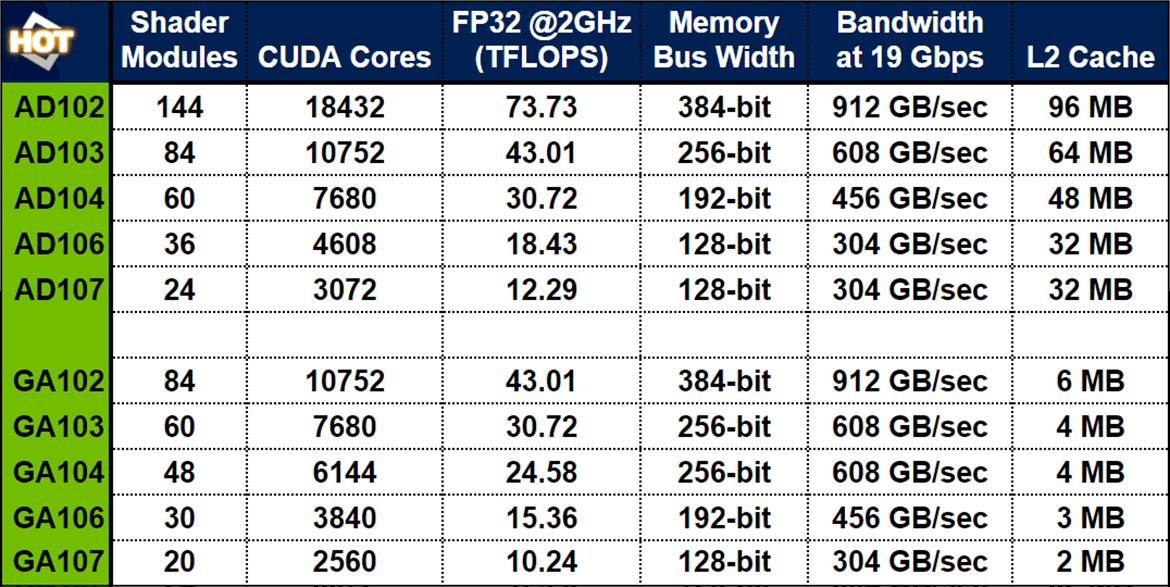 | HOT | Shader Modules | CUDA Cores | FP32 @2GHz (TFLOPS) | Memory Bus Width | Bandwidth at 19 Gbps | L2 Cache |
|---|---|---|---|---|---|---|
| AD102 | 144 | 18432 | 73.73 | 384-bit | 912 GB/sec | 96 MB |
| AD103 | 84 | 10752 | 43.01 | 256-bit | 608 GB/sec | 64 MB |
| AD104 | 60 | 7680 | 30.72 | 192-bit | 456 GB/sec | 48 MB |
| AD106 | 36 | 4608 | 18.43 | 128-bit | 304 GB/sec | 32 MB |
| AD107 | 24 | 3072 | 12.29 | 128-bit | 304 GB/sec | 32 MB |
| | | | | | | |
| GA102 | 84 | 10752 | 43.01 | 384-bit | 912 GB/sec | 6 MB |
| GA103 | 60 | 7680 | 30.72 | 256-bit | 608 GB/sec | 4 MB |
| GA104 | 48 | 6144 | 24.58 | 256-bit | 608 GB/sec | 4 MB |
| GA106 | 30 | 3840 | 15.36 | 192-bit | 456 GB/sec | 3 MB |
| GA107 | 20 | 2560 | 10.24 | 128-bit | 304 GB/sec | 2 MB |